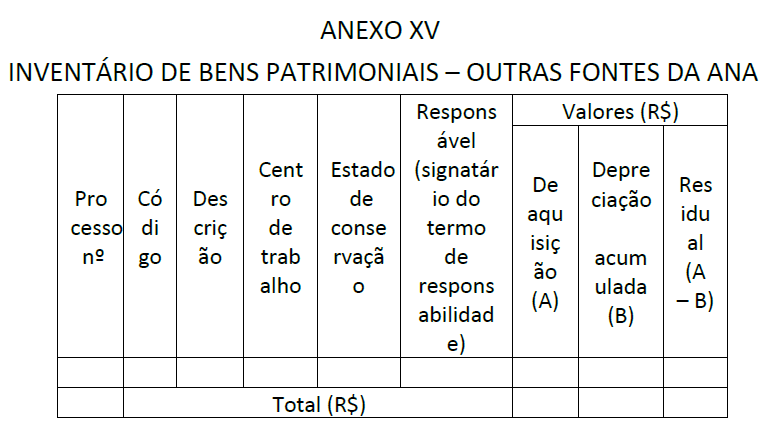 ANEXO XV

INVENTÁRIO DE BENS PATRIMONIAIS – OUTRAS FONTES DA ANA

| Processo nº | Código | Descrição | Centro de trabalho | Estado de conservação | Responsável (signatário do termo de responsabilidade) | Valores (R$) | | |
|---|---|---|---|---|---|---|---|---|
| | | | | | | De aquisição (A) | Depreciação acumulada (B) | Residual (A – B) |
| | | | | | | | | |
| | Total (R$) | | | | | | | |